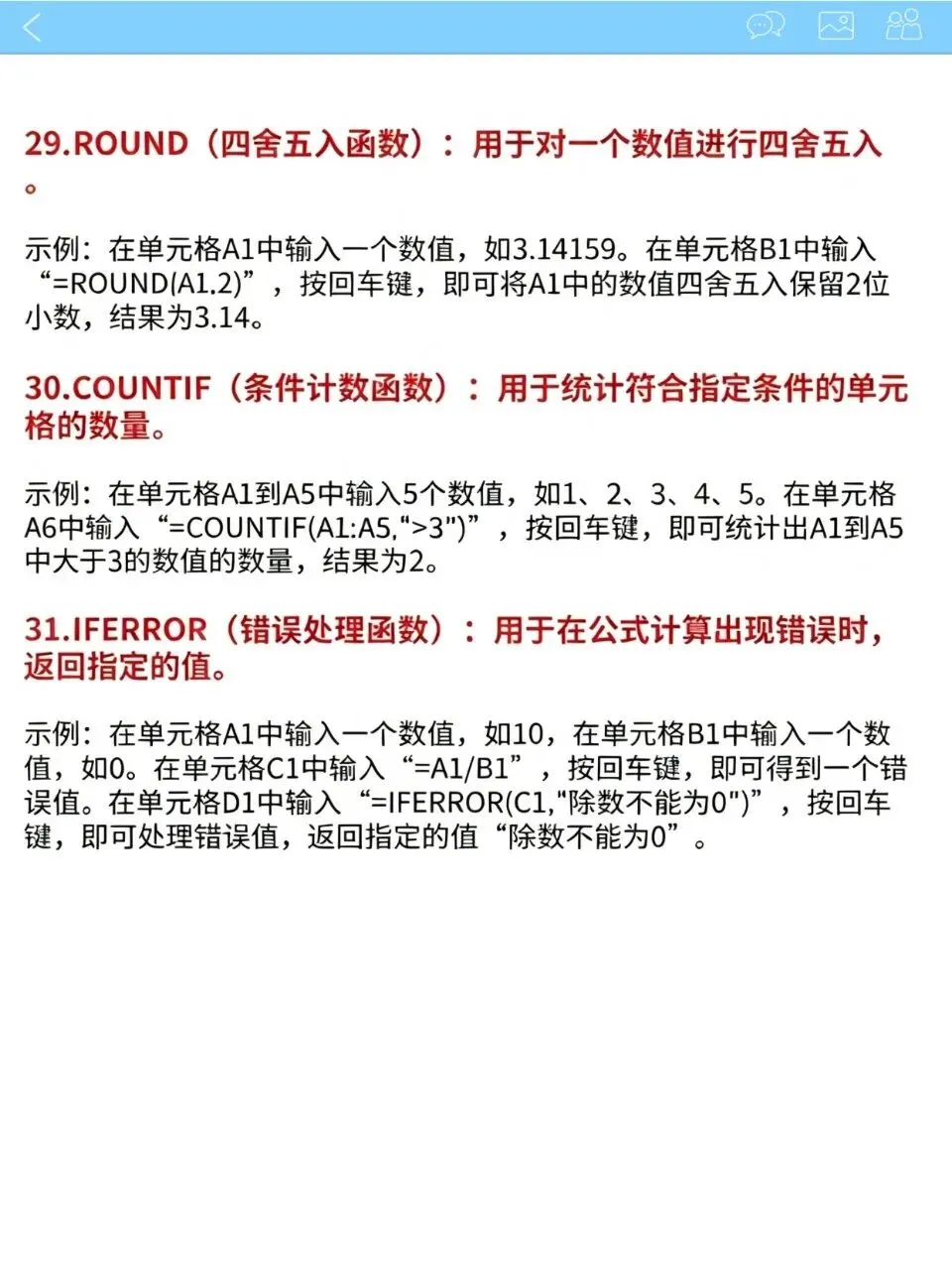 29.ROUND（四舍五入函数）：用于对一个数值进行四舍五入。

示例：在单元格A1中输入一个数值，如3.14159。在单元格B1中输入“=ROUND(A1.2)”，按回车键，即可将A1中的数值四舍五入保留2位小数，结果为3.14。

30.COUNTIF（条件计数函数）：用于统计符合指定条件的单元格的数量。

示例：在单元格A1到A5中输入5个数值，如1、2、3、4、5。在单元格A6中输入“=COUNTIF(A1:A5,“>3")”，按回车键，即可统计出A1到A5中大于3的数值的数量，结果为2。

31.IFERROR（错误处理函数）：用于在公式计算出现错误时，返回指定的值。

示例：在单元格A1中输入一个数值，如10，在单元格B1中输入一个数值，如0。在单元格C1中输入“=A1/B1”，按回车键，即可得到一个错误值。在单元格D1中输入“=IFERROR(C1,"除数不能为0")”，按回车键，即可处理错误值，返回指定的值“除数不能为0”。